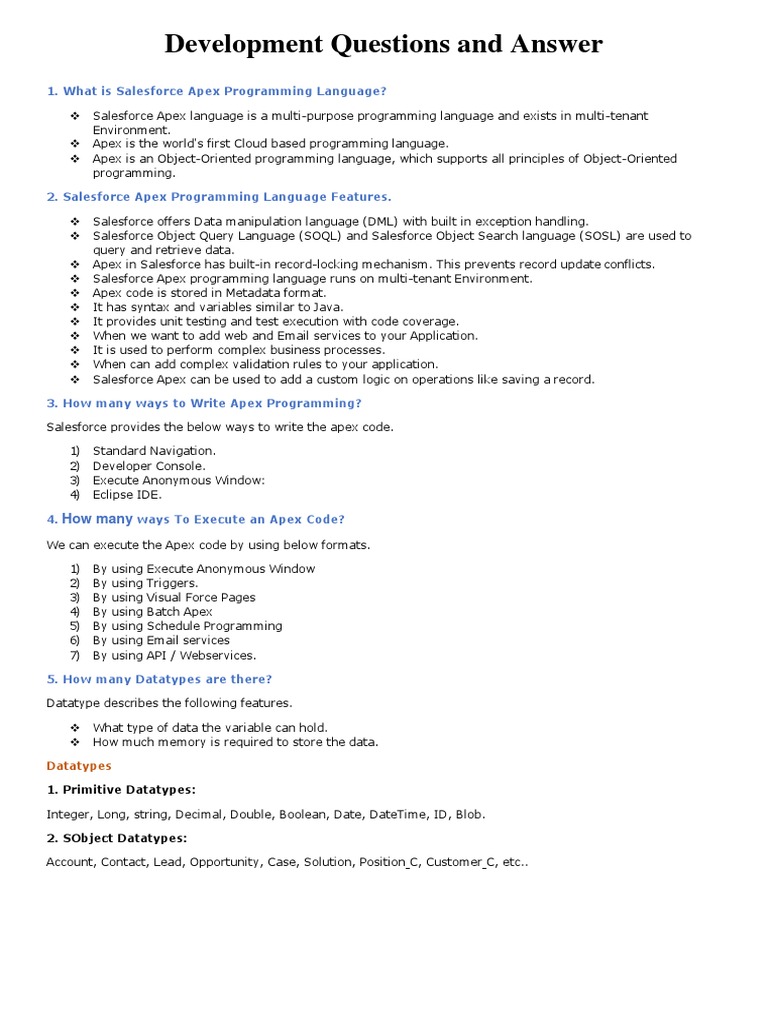 Development Questions and Answer

1. What is Salesforce Apex Programming Language?

❖ Salesforce Apex language is a multi-purpose programming language and exists in multi-tenant Environment.
❖ Apex is the world's first Cloud based programming language.
❖ Apex is an Object-Oriented programming language, which supports all principles of Object-Oriented programming.

2. Salesforce Apex Programming Language Features.

❖ Salesforce offers Data manipulation language (DML) with built in exception handling.
❖ Salesforce Object Query Language (SOQL) and Salesforce Object Search language (SOSL) are used to query and retrieve data.
❖ Apex in Salesforce has built-in record-locking mechanism. This prevents record update conflicts.
❖ Salesforce Apex programming language runs on multi-tenant Environment.
❖ Apex code is stored in Metadata format.
❖ It has syntax and variables similar to Java.
❖ It provides unit testing and test execution with code coverage.
❖ When we want to add web and Email services to your Application.
❖ It is used to perform complex business processes.
❖ When can add complex validation rules to your application.
❖ Salesforce Apex can be used to add a custom logic on operations like saving a record.

3. How many ways to Write Apex Programming?

Salesforce provides the below ways to write the apex code.

1) Standard Navigation.
2) Developer Console.
3) Execute Anonymous Window:
4) Eclipse IDE.

4. How many ways To Execute an Apex Code?

We can execute the Apex code by using below formats.

1) By using Execute Anonymous Window
2) By using Triggers.
3) By using Visual Force Pages
4) By using Batch Apex
5) By using Schedule Programming
6) By using Email services
7) By using API / Webservices.

5. How many Datatypes are there?

Datatype describes the following features.

❖ What type of data the variable can hold.
❖ How much memory is required to store the data.

Datatypes

1. Primitive Datatypes:

Integer, Long, string, Decimal, Double, Boolean, Date, DateTime, ID, Blob.

2. SObject Datatypes:

Account, Contact, Lead, Opportunity, Case, Solution, Position_C, Customer_C, etc..